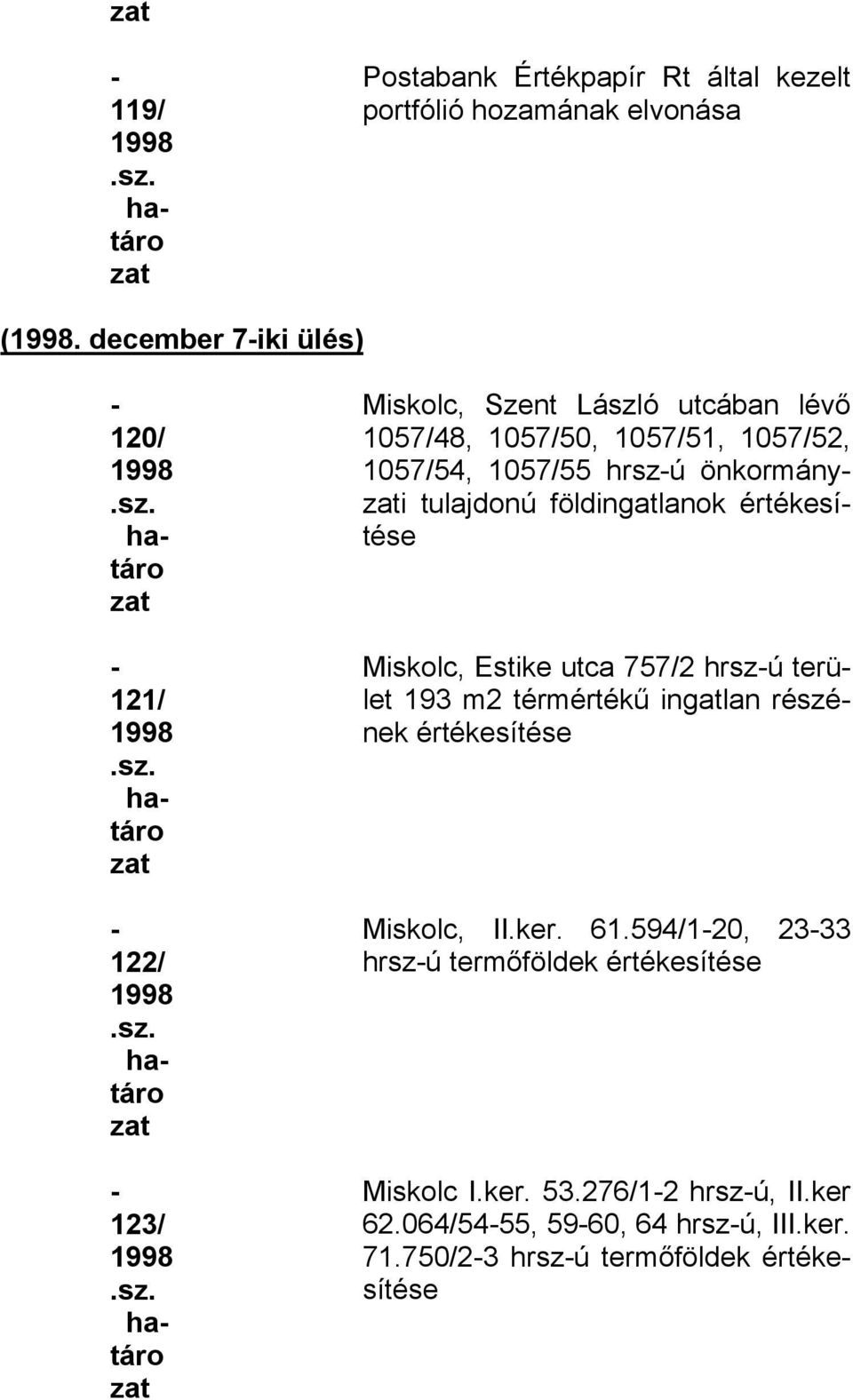 zat

- 119/ 1998 .sz. határo zat

Postabank Értékpapír Rt által kezelt portfólió hozamának elvonása

(1998. december 7-iki ülés)

- 120/ 1998 .sz. határo zat

Miskolc, Szent László utcában lévő 1057/48, 1057/50, 1057/51, 1057/52, 1057/54, 1057/55 hrsz-ú önkormányzati tulajdonú földingatlanok értékesítése

- 121/ 1998 .sz. határo zat

Miskolc, Estike utca 757/2 hrsz-ú terület 193 m2 térmértékű ingatlan részének értékesítése

- 122/ 1998 .sz. határo zat

Miskolc, II.ker. 61.594/1-20, 23-33 hrsz-ú termőföldek értékesítése

- 123/ 1998 .sz. határo zat

Miskolc I.ker. 53.276/1-2 hrsz-ú, II.ker 62.064/54-55, 59-60, 64 hrsz-ú, III.ker. 71.750/2-3 hrsz-ú termőföldek értékesítése